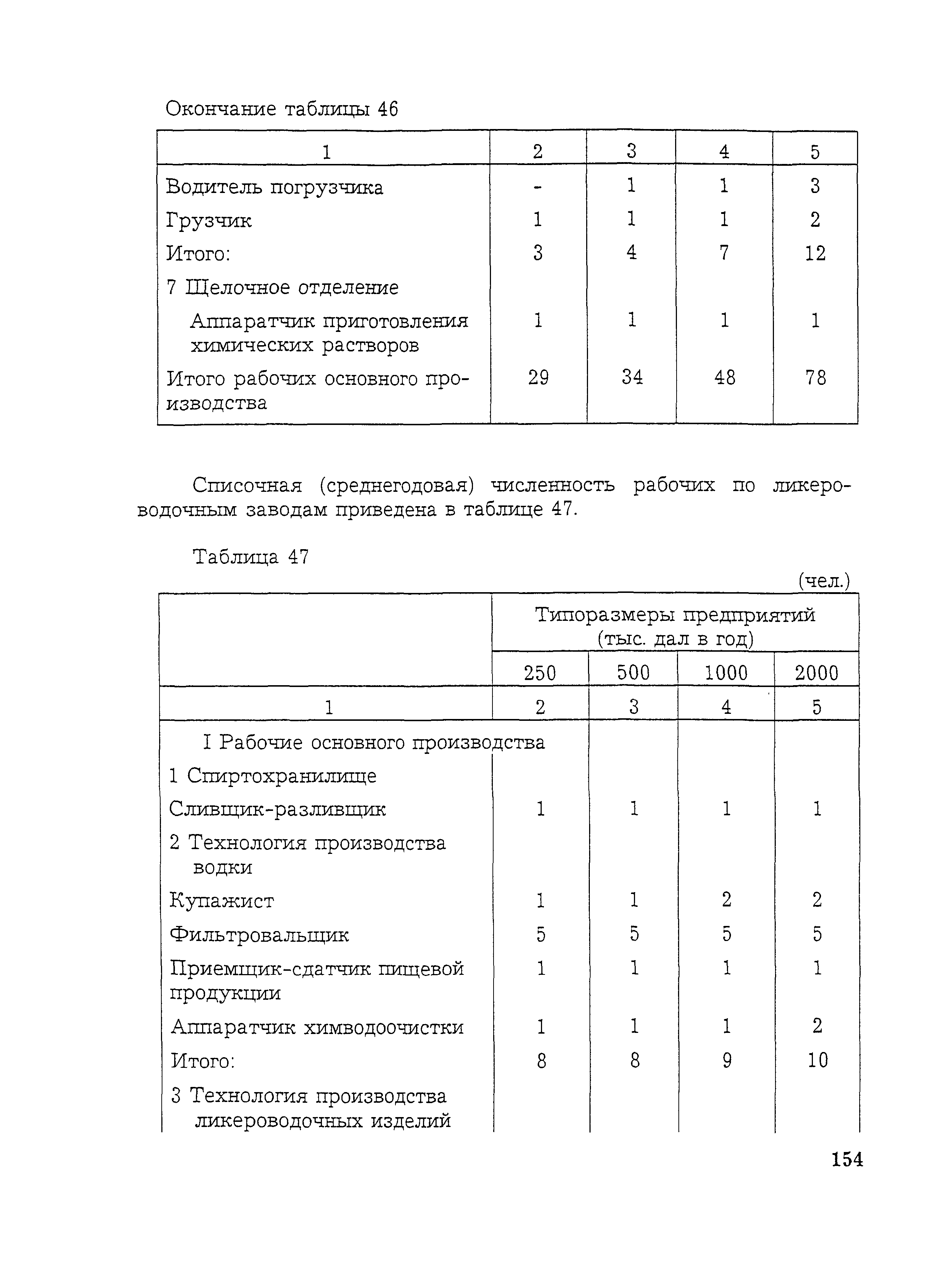 Окончание таблицы 46

| 1 | 2 | 3 | 4 | 5 |
|---|---|---|---|---|
| Водитель погрузчика | - | 1 | 1 | 3 |
| Грузчик | 1 | 1 | 1 | 2 |
| Итого: | 3 | 4 | 7 | 12 |
| 7 Щелочное отделение | | | | |
| Аппаратчик приготовления химических растворов | 1 | 1 | 1 | 1 |
| Итого рабочих основного производства | 29 | 34 | 48 | 78 |

Списочная (среднегодовая) численность рабочих по ликероводочным заводам приведена в таблице 47.

Таблица 47

(чел.)

| | Типоразмеры предприятий (тыс. дал в год) | | | |
|---|---|---|---|---|
| | 250 | 500 | 1000 | 2000 |
| 1 | 2 | 3 | 4 | 5 |
| I Рабочие основного производства | | | | |
| 1 Спиртохранилище | | | | |
| Сливщик-разливщик | 1 | 1 | 1 | 1 |
| 2 Технология производства водки | | | | |
| Купажист | 1 | 1 | 2 | 2 |
| Фильтровальщик | 5 | 5 | 5 | 5 |
| Приемщик-сдатчик пищевой продукции | 1 | 1 | 1 | 1 |
| Аппаратчик химводоочистки | 1 | 1 | 1 | 2 |
| Итого: | 8 | 8 | 9 | 10 |
| 3 Технология производства ликероводочных изделий | | | | |

154